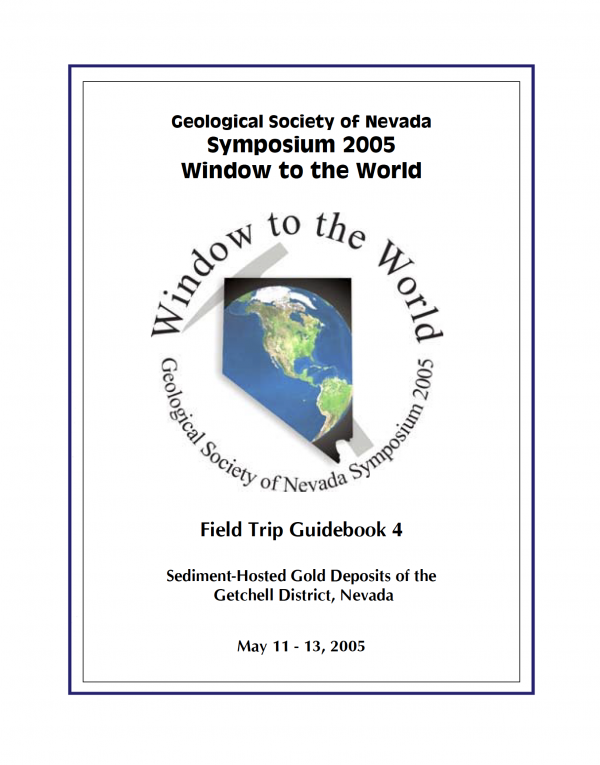 Geological Society of Nevada
Symposium 2005
Window to the World

Window to the World

Geological Society of Nevada Symposium 2005

Field Trip Guidebook 4

Sediment-Hosted Gold Deposits of the Getchell District, Nevada

May 11 - 13, 2005